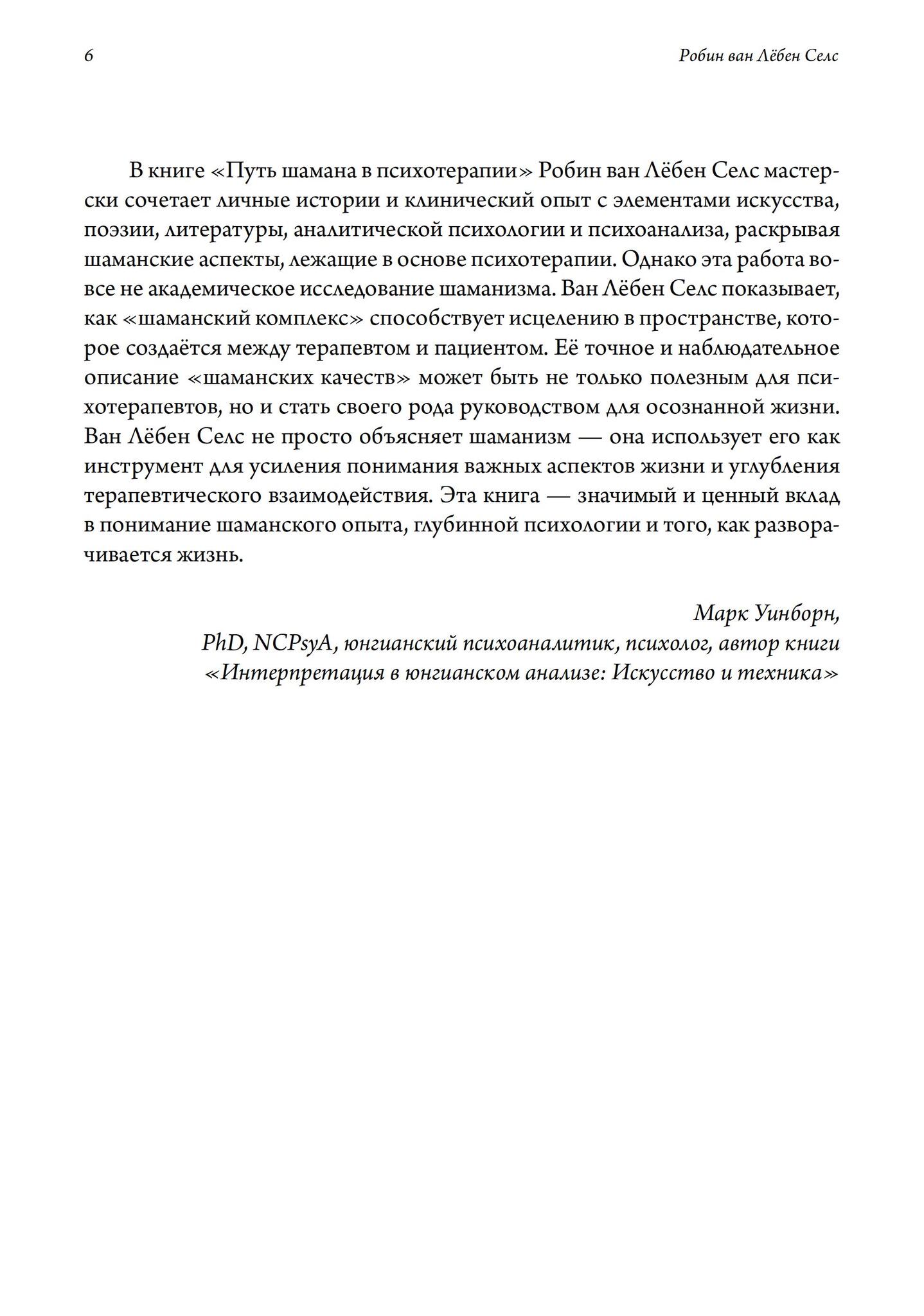 6

Робин ван Лёбен Селс

В книге «Путь шамана в психотерапии» Робин ван Лёбен Селс мастерски сочетает личные истории и клинический опыт с элементами искусства, поэзии, литературы, аналитической психологии и психоанализа, раскрывая шаманские аспекты, лежащие в основе психотерапии. Однако эта работа вовсе не академическое исследование шаманизма. Ван Лёбен Селс показывает, как «шаманский комплекс» способствует исцелению в пространстве, которое создаётся между терапевтом и пациентом. Её точное и наблюдательное описание «шаманских качеств» может быть не только полезным для психотерапевтов, но и стать своего рода руководством для осознанной жизни. Ван Лёбен Селс не просто объясняет шаманизм — она использует его как инструмент для усиления понимания важных аспектов жизни и углубления терапевтического взаимодействия. Эта книга — значимый и ценный вклад в понимание шаманского опыта, глубинной психологии и того, как разворачивается жизнь.

Марк Уинборн,
PhD, NCPsyA, юнгианский психоаналитик, психолог, автор книги
«Интерпретация в юнгианском анализе: Искусство и техника»